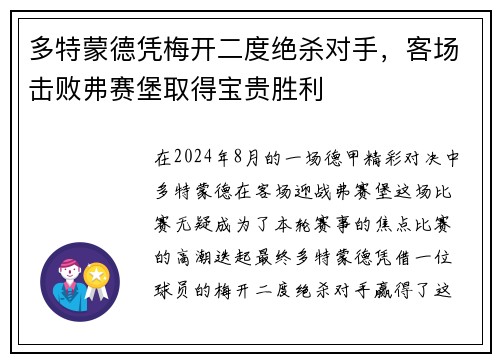 多特蒙德凭梅开二度绝杀对手，客场击败弗赛堡取得宝贵胜利

在2024年8月的一场德甲精彩对决中多特蒙德在客场迎战弗赛堡这场比赛无疑成为了本轮赛事的焦点比赛的高潮迭起最终多特蒙德凭借一位球员的梅开二度绝杀对手赢得了这